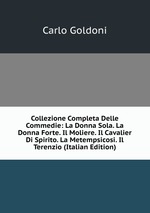 Carlo Goldoni

Collezione Completa Delle Commedie: La Donna Sola. La Donna Forte. Il Moliere. Il Cavalier Di Spirito. La Metempsicosi. Il Terenzio (Italian Edition)